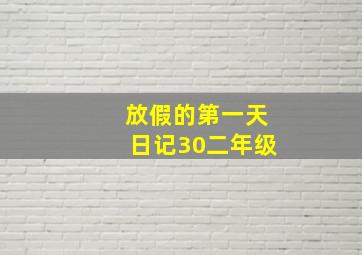 放假的第一天
日记30二年级